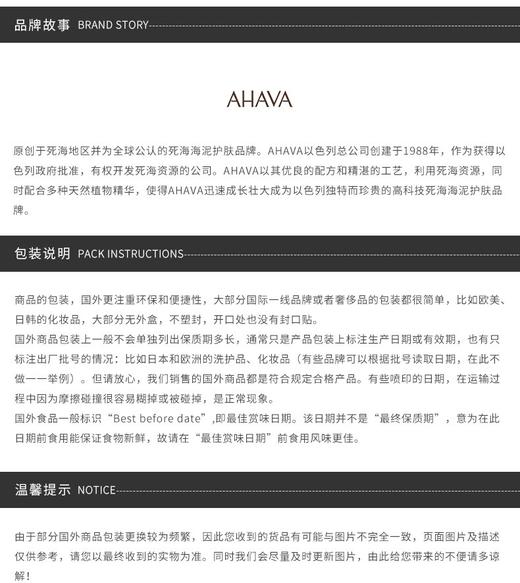 品牌故事 BRAND STORY

AHAVA

原创于死海地区并为全球公认的死海海泥护肤品牌。AHAVA以色列总公司创建于1988年，作为获得以色列政府批准，有权开发死海资源的公司。AHAVA以其优良的配方和精湛的工艺，利用死海资源，同时配合多种天然植物精华，使得AHAVA迅速成长壮大成为以色列独特而珍贵的高科技死海海泥护肤品牌。

包装说明 PACK INSTRUCTIONS

商品的包装，国外更注重环保和便捷性，大部分国际一线品牌或者奢侈品的包装都很简单，比如欧美、日韩的化妆品，大部分无外盒，不塑封，开口处也没有封口贴。
国外商品包装上一般不会单独列出保质期多长，通常只是产品包装上标注生产日期或有效期，也有只标注出厂批号的情况：比如日本和欧洲的洗护品、化妆品（有些品牌可以根据批号读取日期，在此不做一一举例）。但请放心，我们销售的国外商品都是符合规定合格产品。有些喷印的日期，在运输过程中因为摩擦碰撞很容易糊掉或被碰掉，是正常现象。
国外食品一般标识“Best before date”,即最佳赏味日期。该日期并不是“最终保质期”，意为在此日期前食用能保证食物新鲜，故请在“最佳赏味日期”前食用风味更佳。

温馨提示 NOTICE

由于部分国外商品包装更换较为频繁，因此您收到的货品有可能与图片不完全一致，页面图片及描述仅供参考，请您以最终收到的实物为准。同时我们会尽量及时更新图片，由此给您带来的不便请多谅解！